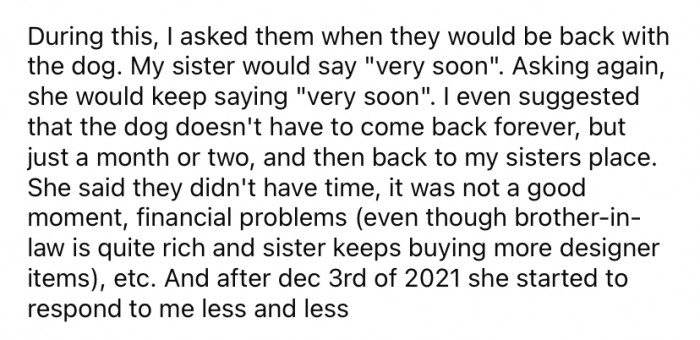 During this, I asked them when they would be back with the dog. My sister would say "very soon". Asking again, she would keep saying "very soon". I even suggested that the dog doesn't have to come back forever, but just a month or two, and then back to my sisters place. She said they didn't have time, it was not a good moment, financial problems (even though brother-in-law is quite rich and sister keeps buying more designer items), etc. And after dec 3rd of 2021 she started to respond to me less and less